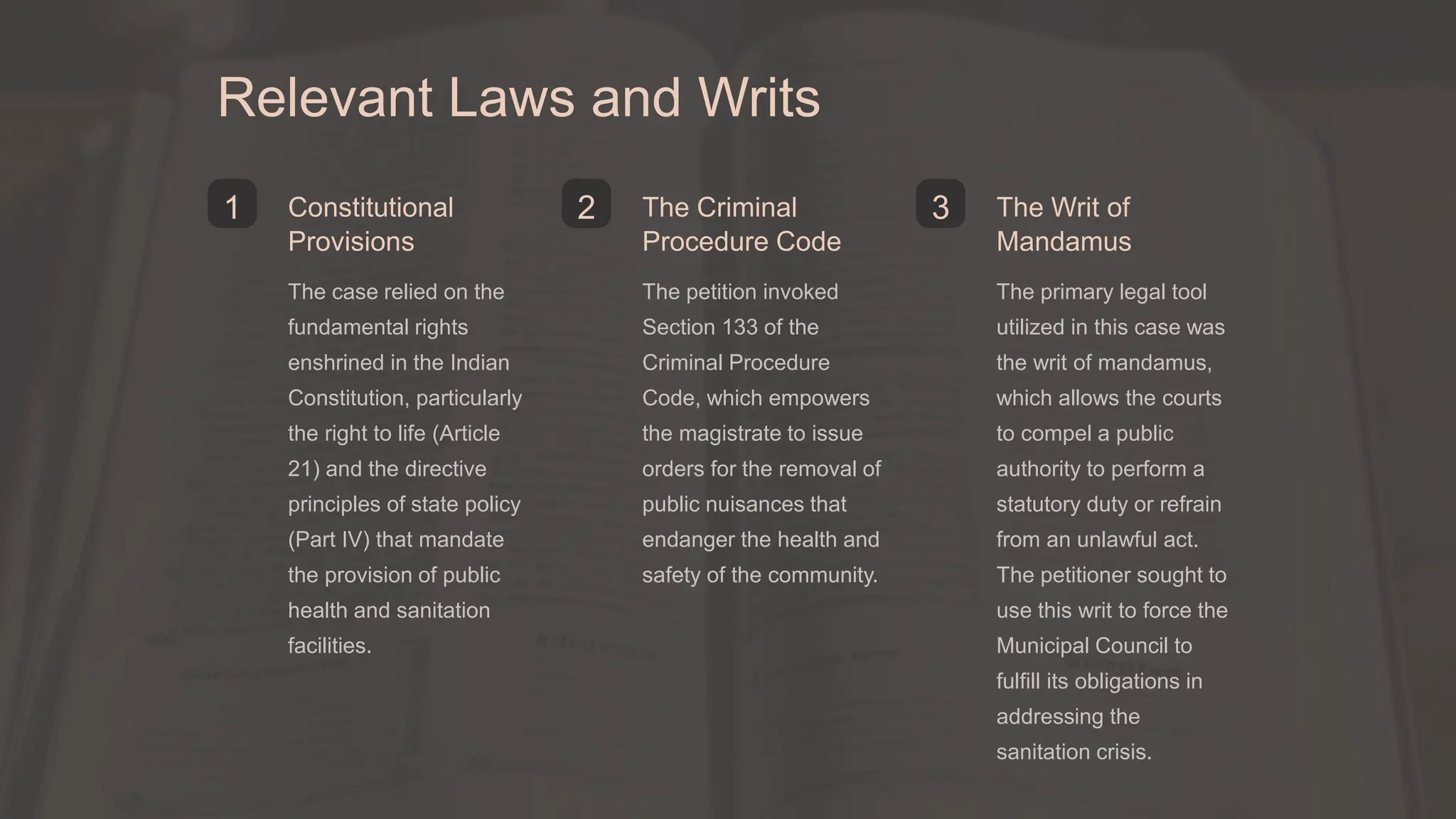 Relevant Laws and Writs

1

Constitutional Provisions

The case relied on the fundamental rights enshrined in the Indian Constitution, particularly the right to life (Article 21) and the directive principles of state policy (Part IV) that mandate the provision of public health and sanitation facilities.

2

The Criminal Procedure Code

The petition invoked Section 133 of the Criminal Procedure Code, which empowers the magistrate to issue orders for the removal of public nuisances that endanger the health and safety of the community.

3

The Writ of Mandamus

The primary legal tool utilized in this case was the writ of mandamus, which allows the courts to compel a public authority to perform a statutory duty or refrain from an unlawful act. The petitioner sought to use this writ to force the Municipal Council to fulfill its obligations in addressing the sanitation crisis.